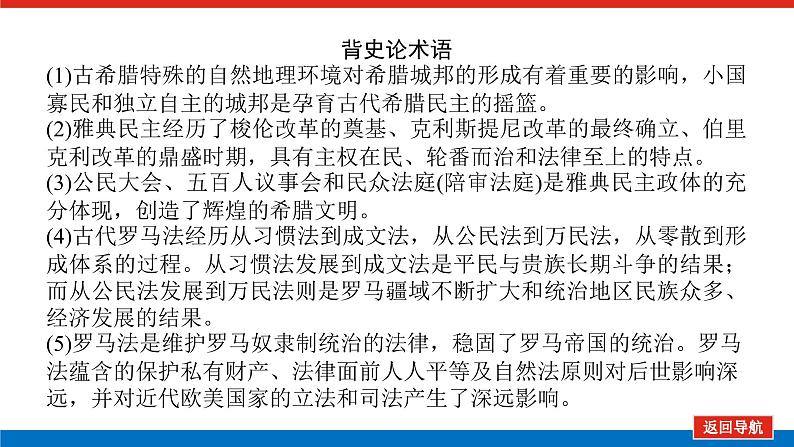 背史论术语

(1)古希腊特殊的自然地理环境对希腊城邦的形成有着重要的影响，小国寡民和独立自主的城邦是孕育古代希腊民主的摇篮。

(2)雅典民主经历了梭伦改革的奠基、克利斯提尼改革的最终确立、伯里克利改革的鼎盛时期，具有主权在民、轮番而治和法律至上的特点。

(3)公民大会、五百人议事会和民众法庭(陪审法庭)是雅典民主政体的充分体现，创造了辉煌的希腊文明。

(4)古代罗马法经历从习惯法到成文法，从公民法到万民法，从零散到形成体系的过程。从习惯法发展到成文法是平民与贵族长期斗争的结果；而从公民法发展到万民法则是罗马疆域不断扩大和统治地区民族众多、经济发展的结果。

(5)罗马法是维护罗马奴隶制统治的法律，稳固了罗马帝国的统治。罗马法蕴含的保护私有财产、法律面前人人平等及自然法原则对后世影响深远，并对近代欧美国家的立法和司法产生了深远影响。

返回导航